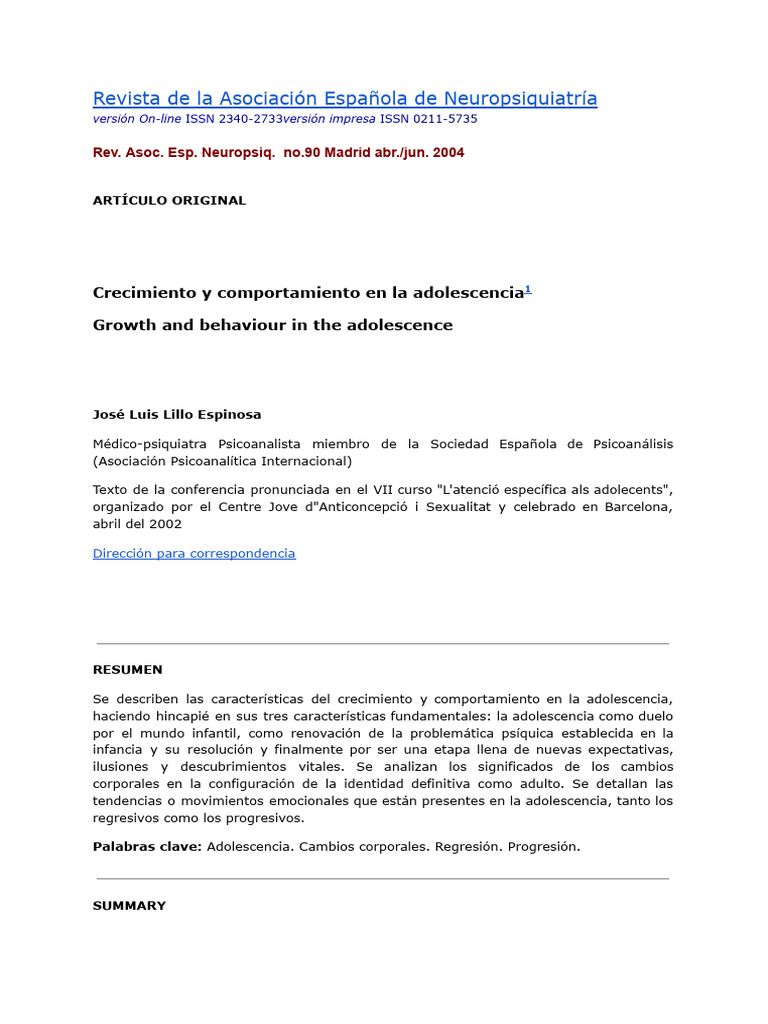 Revista de la Asociación Española de Neuropsiquiatría
versión On-line ISSN 2340-2733versión impresa ISSN 0211-5735

Rev. Asoc. Esp. Neuropsiq. no.90 Madrid abr./jun. 2004

ARTÍCULO ORIGINAL

Crecimiento y comportamiento en la adolescencia$^{1}$

Growth and behaviour in the adolescence

José Luis Lillo Espinosa

Médico-psiquiatra Psicoanalista miembro de la Sociedad Española de Psicoanálisis (Asociación Psicoanalítica Internacional)

Texto de la conferencia pronunciada en el VII curso "L'atenció específica als adolecents", organizado por el Centre Jove d"Anticoncepció i Sexualitat y celebrado en Barcelona, abril del 2002

Dirección para correspondencia

RESUMEN

Se describen las características del crecimiento y comportamiento en la adolescencia, haciendo hincapié en sus tres características fundamentales: la adolescencia como duelo por el mundo infantil, como renovación de la problemática psíquica establecida en la infancia y su resolución y finalmente por ser una etapa llena de nuevas expectativas, ilusiones y descubrimientos vitales. Se analizan los significados de los cambios corporales en la configuración de la identidad definitiva como adulto. Se detallan las tendencias o movimientos emocionales que están presentes en la adolescencia, tanto los regresivos como los progresivos.

Palabras clave: Adolescencia. Cambios corporales. Regresión. Progresión.

SUMMARY